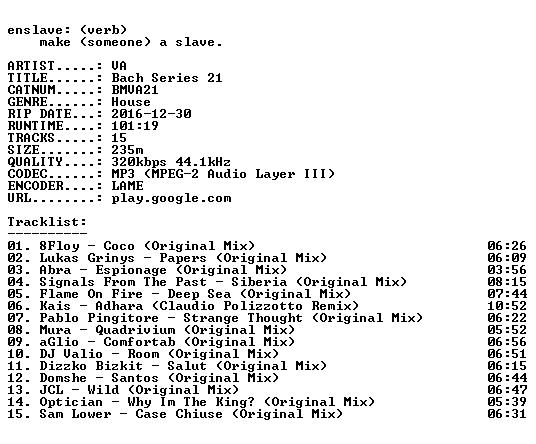 enslave: (verb)
make (someone) a slave.

ARTIST.....: VA
TITLE......: Bach Series 21
CATNUM.....: BMVA21
GENRE......: House
RIP DATE...: 2016-12-30
RUNTIME....: 101:19
TRACKS.....: 15
SIZE.......: 235m
QUALITY....: 320kbps 44.1kHz
CODEC......: MP3 (MPEG-2 Audio Layer III)
ENCODER....: LAME
URL........: play.google.com

Tracklist:
----------
01. 8Floy - Coco (Original Mix) 06:26
02. Lukas Grinys - Papers (Original Mix) 06:09
03. Abra - Espionage (Original Mix) 03:56
04. Signals From The Past - Siberia (Original Mix) 08:15
05. Flame On Fire - Deep Sea (Original Mix) 07:44
06. Kais - Adhara (Claudio Polizzotto Remix) 10:52
07. Pablo Pingitore - Strange Thought (Original Mix) 06:22
08. Mura - Quadrivium (Original Mix) 05:52
09. aGlio - Comfortab (Original Mix) 06:56
10. DJ Valio - Room (Original Mix) 06:51
11. Dizzko Bizkit - Salut (Original Mix) 06:15
12. Domshe - Santos (Original Mix) 06:44
13. JCL - Wild (Original Mix) 06:47
14. Optician - Why Im The King? (Original Mix) 05:39
15. Sam Lower - Case Chiuse (Original Mix) 06:31